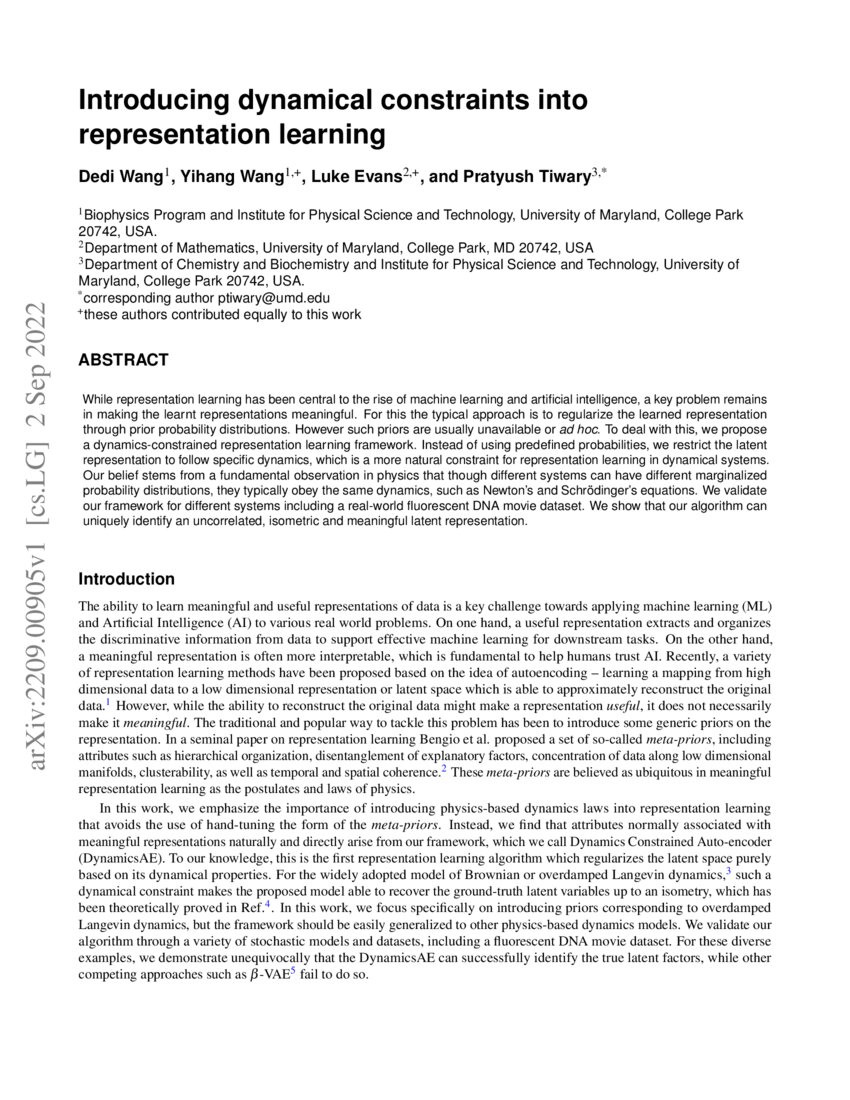 arXiv:2209.00905v1 [cs.LG] 2 Sep 2022

Introducing dynamical constraints into representation learning

Dedi Wang$^{1}$, Yihang Wang$^{1,+}$, Luke Evans$^{2,+}$, and Pratyush Tiwary$^{3,*}$

$^{1}$Biophysics Program and Institute for Physical Science and Technology, University of Maryland, College Park 20742, USA.
$^{2}$Department of Mathematics, University of Maryland, College Park, MD 20742, USA
$^{3}$Department of Chemistry and Biochemistry and Institute for Physical Science and Technology, University of Maryland, College Park 20742, USA.
$^{*}$corresponding author ptiwary@umd.edu
$^{+}$these authors contributed equally to this work

ABSTRACT

While representation learning has been central to the rise of machine learning and artificial intelligence, a key problem remains in making the learnt representations meaningful. For this the typical approach is to regularize the learned representation through prior probability distributions. However such priors are usually unavailable or ad hoc. To deal with this, we propose a dynamics-constrained representation learning framework. Instead of using predefined probabilities, we restrict the latent representation to follow specific dynamics, which is a more natural constraint for representation learning in dynamical systems. Our belief stems from a fundamental observation in physics that though different systems can have different marginalized probability distributions, they typically obey the same dynamics, such as Newton's and Schrödinger's equations. We validate our framework for different systems including a real-world fluorescent DNA movie dataset. We show that our algorithm can uniquely identify an uncorrelated, isometric and meaningful latent representation.

Introduction

The ability to learn meaningful and useful representations of data is a key challenge towards applying machine learning (ML) and Artificial Intelligence (AI) to various real world problems. On one hand, a useful representation extracts and organizes the discriminative information from data to support effective machine learning for downstream tasks. On the other hand, a meaningful representation is often more interpretable, which is fundamental to help humans trust AI. Recently, a variety of representation learning methods have been proposed based on the idea of autoencoding – learning a mapping from high dimensional data to a low dimensional representation or latent space which is able to approximately reconstruct the original data.$^{1}$ However, while the ability to reconstruct the original data might make a representation useful, it does not necessarily make it meaningful. The traditional and popular way to tackle this problem has been to introduce some generic priors on the representation. In a seminal paper on representation learning Bengio et al. proposed a set of so-called meta-priors, including attributes such as hierarchical organization, disentanglement of explanatory factors, concentration of data along low dimensional manifolds, clusterability, as well as temporal and spatial coherence.$^{2}$ These meta-priors are believed as ubiquitous in meaningful representation learning as the postulates and laws of physics.

In this work, we emphasize the importance of introducing physics-based dynamics laws into representation learning that avoids the use of hand-tuning the form of the meta-priors. Instead, we find that attributes normally associated with meaningful representations naturally and directly arise from our framework, which we call Dynamics Constrained Auto-encoder (DynamicsAE). To our knowledge, this is the first representation learning algorithm which regularizes the latent space purely based on its dynamical properties. For the widely adopted model of Brownian or overdamped Langevin dynamics,$^{3}$ such a dynamical constraint makes the proposed model able to recover the ground-truth latent variables up to an isometry, which has been theoretically proved in Ref.$^{4}$. In this work, we focus specifically on introducing priors corresponding to overdamped Langevin dynamics, but the framework should be easily generalized to other physics-based dynamics models. We validate our algorithm through a variety of stochastic models and datasets, including a fluorescent DNA movie dataset. For these diverse examples, we demonstrate unequivocally that the DynamicsAE can successfully identify the true latent factors, while other competing approaches such as $\beta$-VAE$^{5}$ fail to do so.